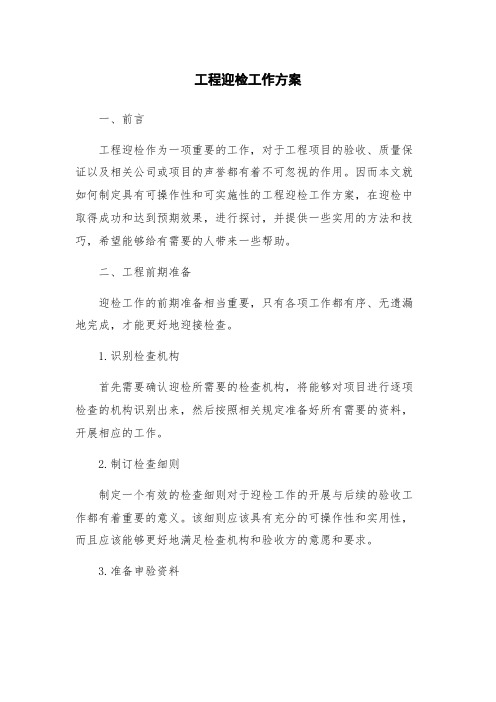 工程迎检工作方案

一、前言

工程迎检作为一项重要的工作，对于工程项目的验收、质量保证以及相关公司或项目的声誉都有着不可忽视的作用。因而本文就如何制定具有可操作性和可实施性的工程迎检工作方案，在迎检中取得成功和达到预期效果，进行探讨，并提供一些实用的方法和技巧，希望能够给有需要的人带来一些帮助。

二、工程前期准备

迎检工作的前期准备相当重要，只有各项工作都有序、无遗漏地完成，才能更好地迎接检查。

1. 识别检查机构

首先需要确认迎检所需要的检查机构，将能够对项目进行逐项检查的机构识别出来，然后按照相关规定准备好所有需要的资料，开展相应的工作。

2. 制订检查细则

制定一个有效的检查细则对于迎检工作的开展与后续的验收工作都有着重要的意义。该细则应该具有充分的可操作性和实用性，而且应该能够更好地满足检查机构和验收方的意愿和要求。

3. 准备申验资料